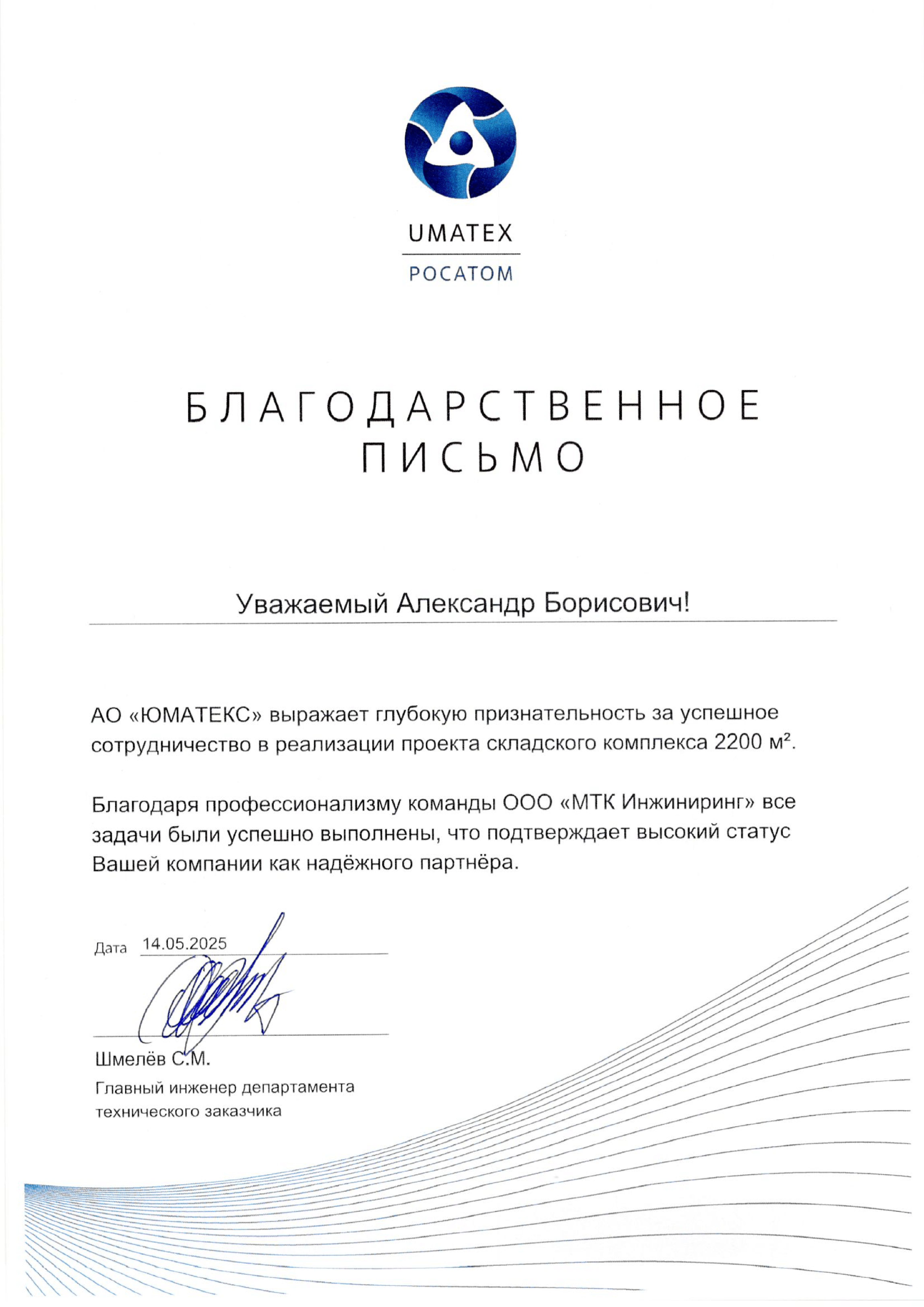 UMATEX
РОСАТОМ

БЛАГОДАРСТВЕННОЕ ПИСЬМО

Уважаемый Александр Борисович!

АО «ЮМАТЕКС» выражает глубокую признательность за успешное сотрудничество в реализации проекта складского комплекса 2200 м².

Благодаря профессионализму команды ООО «МТК Инжиниринг» все задачи были успешно выполнены, что подтверждает высокий статус Вашей компании как надёжного партнёра.

Дата 14.05.2025

Шмелёв С.М.
Главный инженер департамента технического заказчика